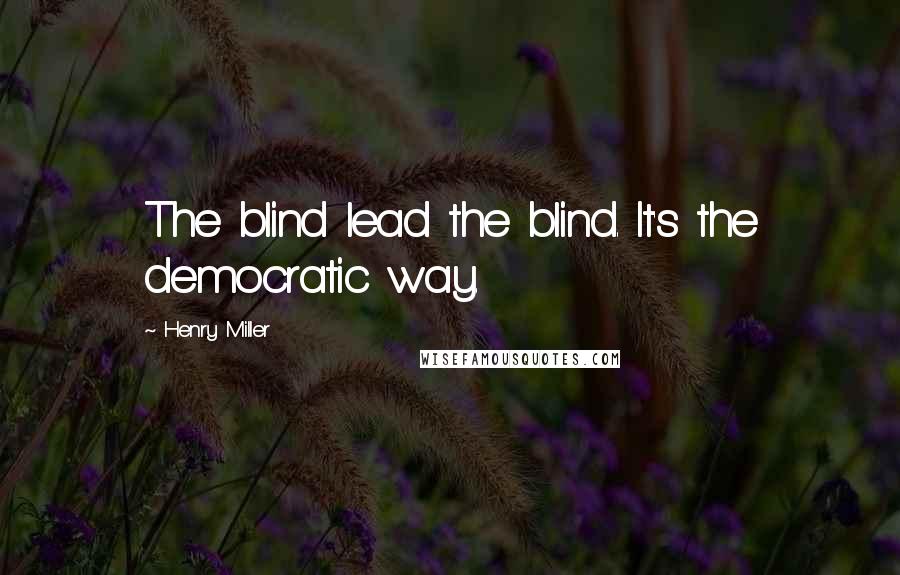 The blind lead the blind. It's the democratic way.

~ Henry Miller

WISEFAMOUSQUOTES.COM